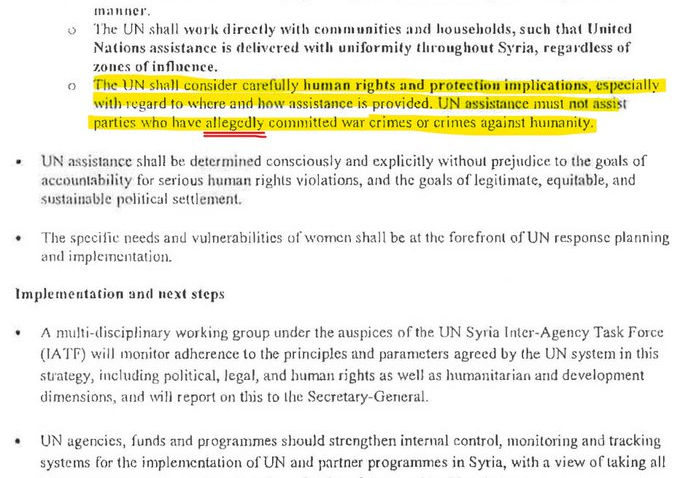 manner.

o The UN shall work directly with communities and households, such that United Nations assistance is delivered with uniformity throughout Syria, regardless of zones of influence.

o The UN shall consider carefully human rights and protection implications, especially with regard to where and how assistance is provided. UN assistance must not assist parties who have allegedly committed war crimes or crimes against humanity.

• UN assistance shall be determined consciously and explicitly without prejudice to the goals of accountability for serious human rights violations, and the goals of legitimate, equitable, and sustainable political settlement.

• The specific needs and vulnerabilities of women shall be at the forefront of UN response planning and implementation.

Implementation and next steps

• A multi-disciplinary working group under the auspices of the UN Syria Inter-Agency Task Force (IATF) will monitor adherence to the principles and parameters agreed by the UN system in this strategy, including political, legal, and human rights as well as humanitarian and development dimensions, and will report on this to the Secretary-General.

• UN agencies, funds and programmes should strengthen internal control, monitoring and tracking systems for the implementation of UN and partner programmes in Syria, with a view of taking all